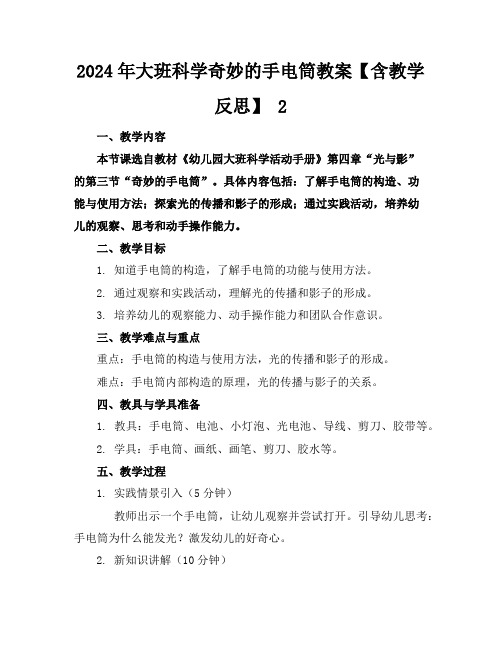 2024年大班科学奇妙的手电筒教案【含教学反思】 2

一、教学内容

本节课选自教材《幼儿园大班科学活动手册》第四章“光与影”的第三节“奇妙的手电筒”。具体内容包括：了解手电筒的构造、功能与使用方法；探索光的传播和影子的形成；通过实践活动，培养幼儿的观察、思考和动手操作能力。

二、教学目标

1. 知道手电筒的构造，了解手电筒的功能与使用方法。

2. 通过观察和实践活动，理解光的传播和影子的形成。

3. 培养幼儿的观察能力、动手操作能力和团队合作意识。

三、教学难点与重点

重点：手电筒的构造与使用方法，光的传播和影子的形成。

难点：手电筒内部构造的原理，光的传播与影子的关系。

四、教具与学具准备

1. 教具：手电筒、电池、小灯泡、光电池、导线、剪刀、胶带等。

2. 学具：手电筒、画纸、画笔、剪刀、胶水等。

五、教学过程

1. 实践情景引入（5分钟）

教师出示一个手电筒，让幼儿观察并尝试打开。引导幼儿思考：手电筒为什么能发光？激发幼儿的好奇心。

2. 新知识讲解（10分钟）